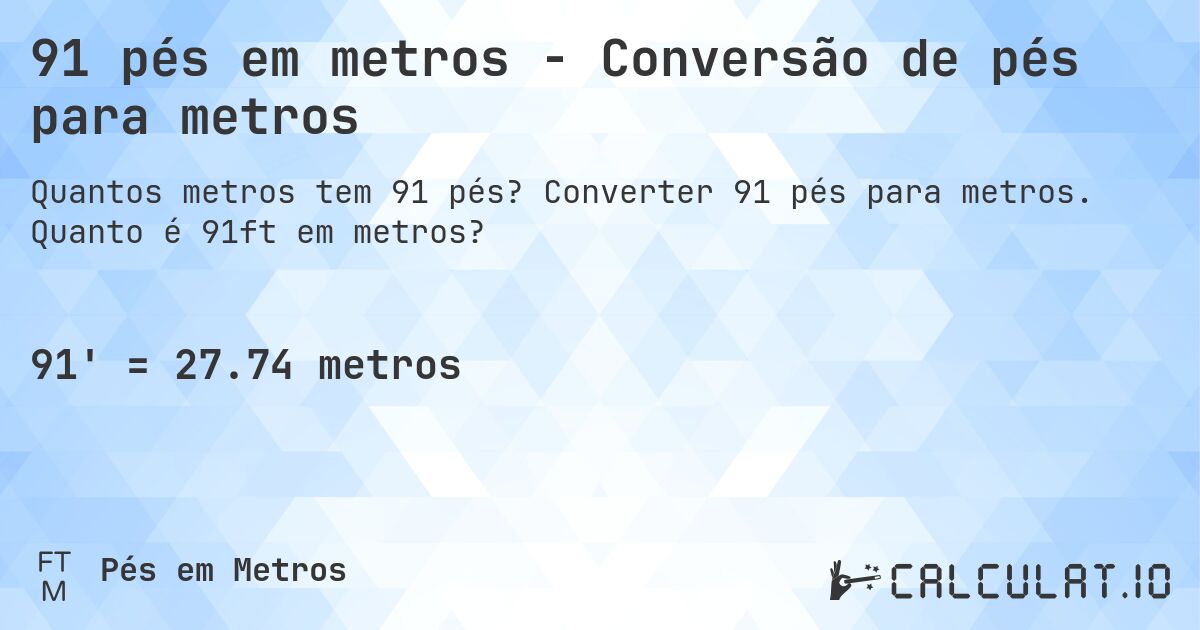 91 pés em metros - Conversão de pés para metros

Quantos metros tem 91 pés? Converter 91 pés para metros. Quanto é 91ft em metros?

91' = 27.74 metros

FT
M
Pés em Metros

CALCULAT.IO